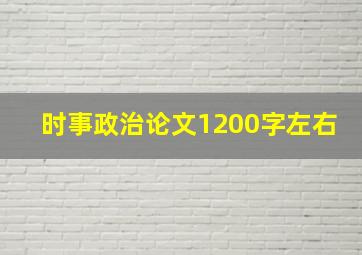 时事政治论文1200字左右